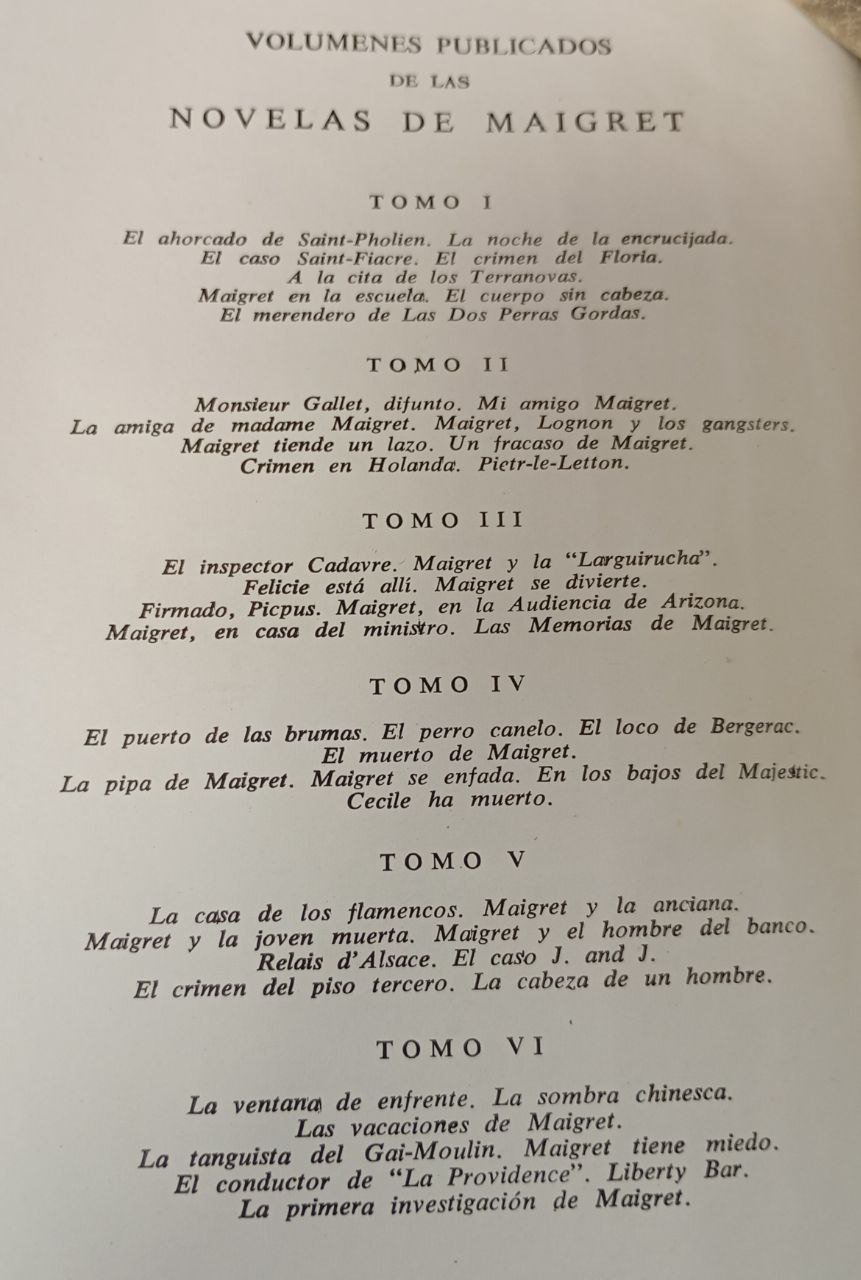 VOLUMENES PUBLICADOS
DE LAS
NOVELAS DE MAIGRET

TOMO I

El ahorcado de Saint-Pholien. La noche de la encrucijada.
El caso Saint-Fiacre. El crimen del Floria.
A la cita de los Terranovas.
Maigret en la escuela. El cuerpo sin cabeza.
El merendero de Las Dos Perras Gordas.

TOMO II

Monsieur Gallet, difunto. Mi amigo Maigret.
La amiga de madame Maigret. Maigret, Lognon y los gangsters.
Maigret tiende un lazo. Un fracaso de Maigret.
Crimen en Holanda. Pietr-le-Letton.

TOMO III

El inspector Cadavre. Maigret y la "Larguirucha".
Felicie está allí. Maigret se divierte.
Firmado, Picpus. Maigret, en la Audiencia de Arizona.
Maigret, en casa del ministro. Las Memorias de Maigret.

TOMO IV

El puerto de las brumas. El perro canelo. El loco de Bergerac.
El muerto de Maigret.
La pipa de Maigret. Maigret se enfada. En los bajos del Majestic.
Cecile ha muerto.

TOMO V

La casa de los flamencos. Maigret y la anciana.
Maigret y la joven muerta. Maigret y el hombre del banco.
Relais d'Alsace. El caso J. and J.
El crimen del piso tercero. La cabeza de un hombre.

TOMO VI

La ventana de enfrente. La sombra chinesca.
Las vacaciones de Maigret.
La tanguista del Gai-Moulin. Maigret tiene miedo.
El conductor de "La Providence". Liberty Bar.
La primera investigación de Maigret.